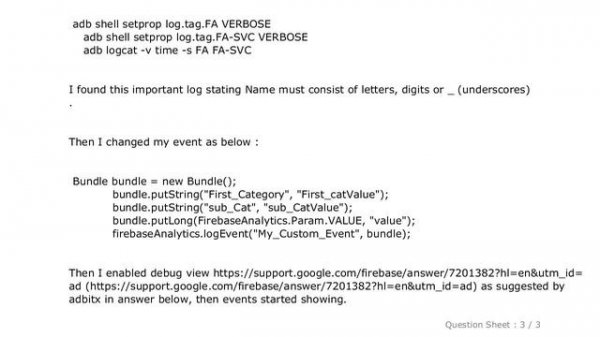 adb shell setprop log.tag.FA VERBOSE
adb shell setprop log.tag.FA-SVC VERBOSE
adb logcat -v time -s FA FA-SVC

I found this important log stating Name must consist of letters, digits or _ (underscores) .

Then I changed my event as below :

Bundle bundle = new Bundle();
bundle.putString("First_Category", "First_catValue");
bundle.putString("sub_Cat", "sub_CatValue");
bundle.putLong(FirebaseAnalytics.Param.VALUE, "value");
firebaseAnalytics.logEvent("My_Custom_Event", bundle);

Then I enabled debug view https://support.google.com/firebase/answer/7201382?hl=en&utm_id=ad (https://support.google.com/firebase/answer/7201382?hl=en&utm_id=ad) as suggested by adbitx in answer below, then events started showing.

Question Sheet : 3 / 3